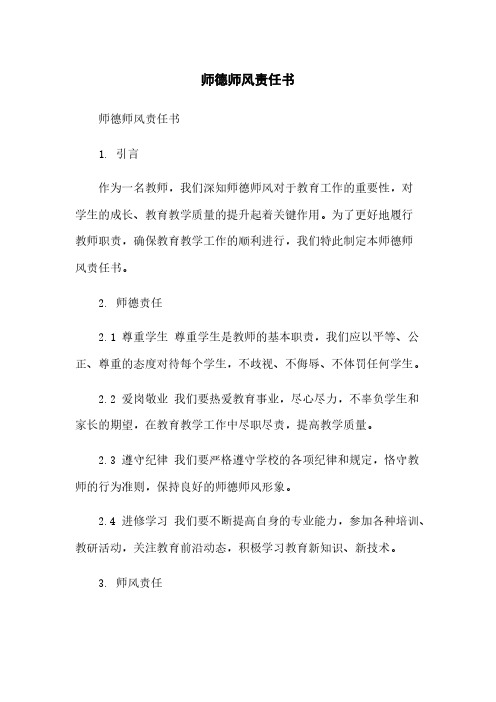 师德师风责任书

师德师风责任书

1. 引言

作为一名教师，我们深知师德师风对于教育工作的重要性，对学生的成长、教育教学质量的提升起着关键作用。为了更好地履行教师职责，确保教育教学工作的顺利进行，我们特此制定本师德师风责任书。

2. 师德责任

2.1 尊重学生 尊重学生是教师的基本职责，我们应以平等、公正、尊重的态度对待每个学生，不歧视、不侮辱、不体罚任何学生。

2.2 爱岗敬业 我们要热爱教育事业，尽心尽力，不辜负学生和家长的期望，在教育教学工作中尽职尽责，提高教学质量。

2.3 遵守纪律 我们要严格遵守学校的各项纪律和规定，恪守教师的行为准则，保持良好的师德师风形象。

2.4 进修学习 我们要不断提高自身的专业能力，参加各种培训、教研活动，关注教育前沿动态，积极学习教育新知识、新技术。

3. 师风责任